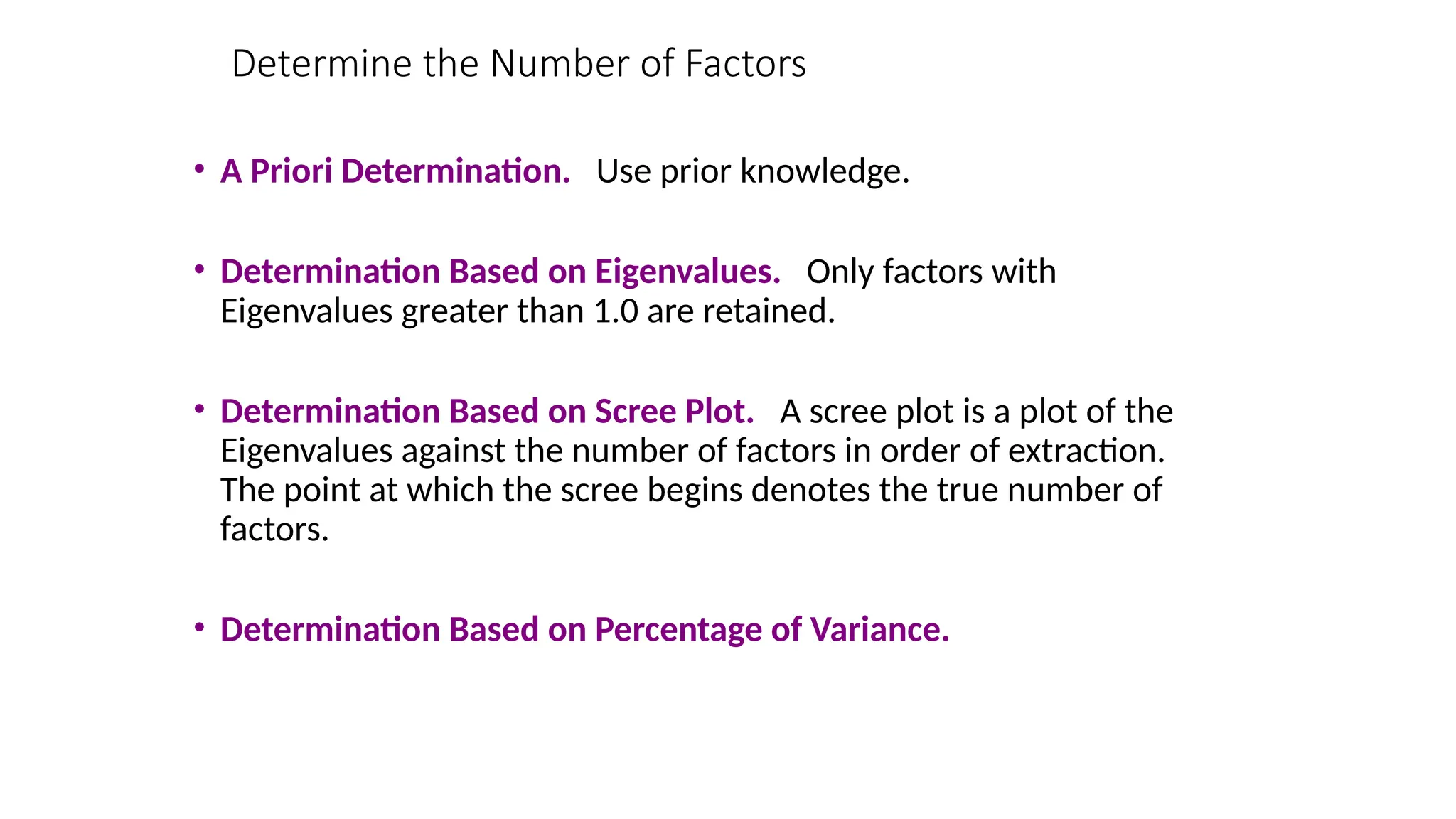 Determine the Number of Factors

• A Priori Determination. Use prior knowledge.

• Determination Based on Eigenvalues. Only factors with Eigenvalues greater than 1.0 are retained.

• Determination Based on Scree Plot. A scree plot is a plot of the Eigenvalues against the number of factors in order of extraction. The point at which the scree begins denotes the true number of factors.

• Determination Based on Percentage of Variance.